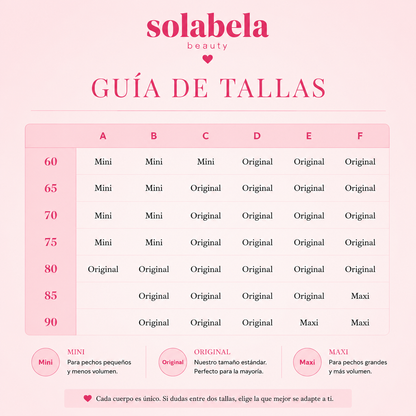 solabela
beauty

GUÍA DE TALLAS

| | A | B | C | D | E | F |
|---|---|---|---|---|---|---|
| 60 | Mini | Mini | Mini | Original | Original | Original |
| 65 | Mini | Mini | Original | Original | Original | Original |
| 70 | Mini | Mini | Original | Original | Original | Original |
| 75 | Mini | Mini | Original | Original | Original | Original |
| 80 | Original | Original | Original | Original | Original | Original |
| 85 | | Original | Original | Original | Original | Maxi |
| 90 | | Original | Original | Original | Maxi | Maxi |

Mini
MINI
Para pechos pequeños y menos volumen.

Original
ORIGINAL
Nuestro tamaño estándar. Perfecto para la mayoría.

Maxi
MAXI
Para pechos grandes y más volumen.

Cada cuerpo es único. Si dudas entre dos tallas, elige la que mejor se adapte a ti.